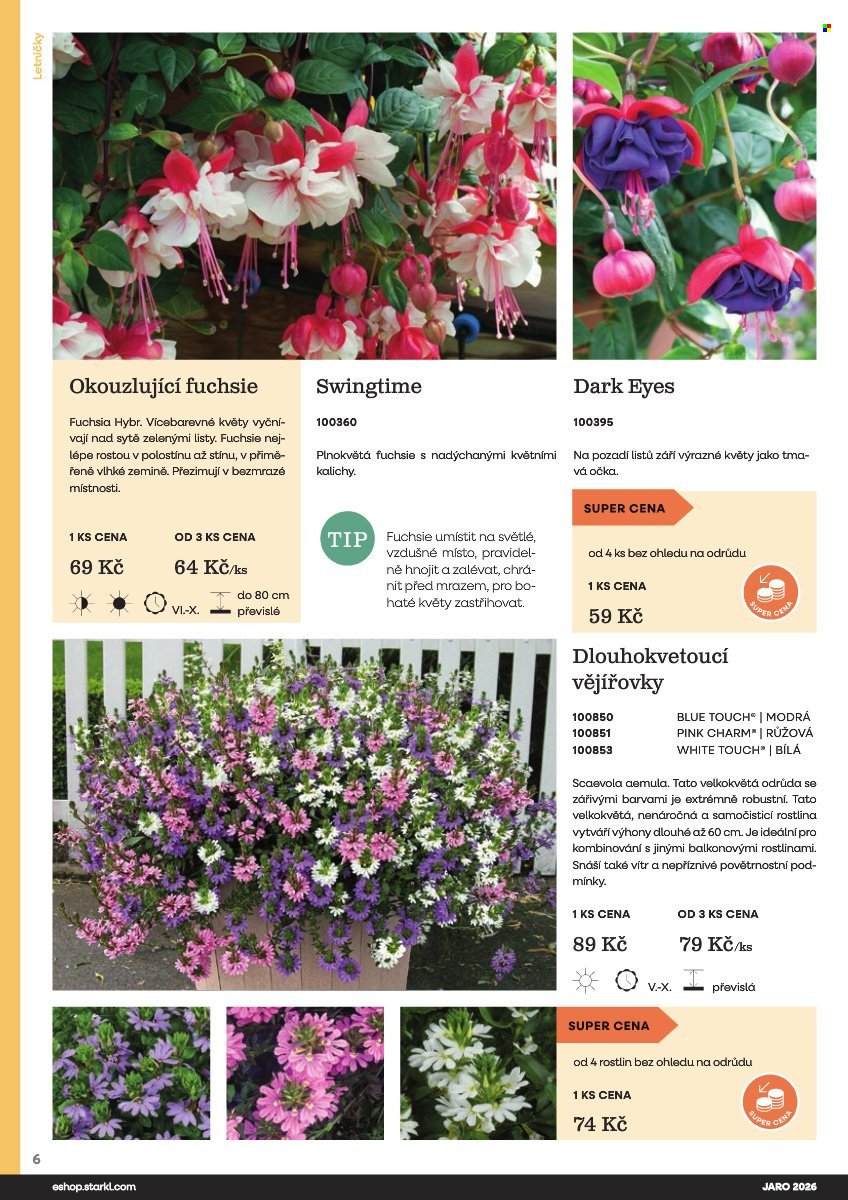 Letničky

Okouzlující fuchsie

Fuchsia Hybr. Vícebarevné květy vyčnívají nad sytě zelenými listy. Fuchsie nejlépe rostou v polostínu až stínu, v přiměřeně vlhké zemině. Přezimují v bezmrazé místnosti.

1 KS CENA
69 Kč

OD 3 KS CENA
64 Kč/ks

VI.-X.
do 80 cm
převislé

Swingtime

100360

Plnokvětá fuchsie s nadýchanými květními kalichy.

TIP

Fuchsie umístit na světlé, vzdušné místo, pravidelně hnojit a zalévat, chránit před mrazem, pro bohaté květy zastřihovat.

Dark Eyes

100395

Na pozadí listů září výrazné květy jako tmavá očka.

SUPER CENA

od 4 ks bez ohledu na odrůdu

1 KS CENA
59 Kč

SUPER CENA

Dlouhokvetoucí vějířovky

100850 BLUE TOUCH® | MODRÁ
100851 PINK CHARM® | RŮŽOVÁ
100853 WHITE TOUCH® | BÍLÁ

Scaevola aemula. Tato velkokvětá odrůda se zářivými barvami je extrémně robustní. Tato velkokvětá, nenáročná a samočisticí rostlina vytváří výhony dlouhé až 60 cm. Je ideální pro kombinování s jinými balkonovými rostlinami. Snáší také vítr a nepříznivé povětrnostní podmínky.

1 KS CENA
89 Kč

OD 3 KS CENA
79 Kč/ks

V.-X.
převislá

SUPER CENA

od 4 rostlin bez ohledu na odrůdu

1 KS CENA
74 Kč

SUPER CENA

6

eshop.starkl.com

JARO 2026